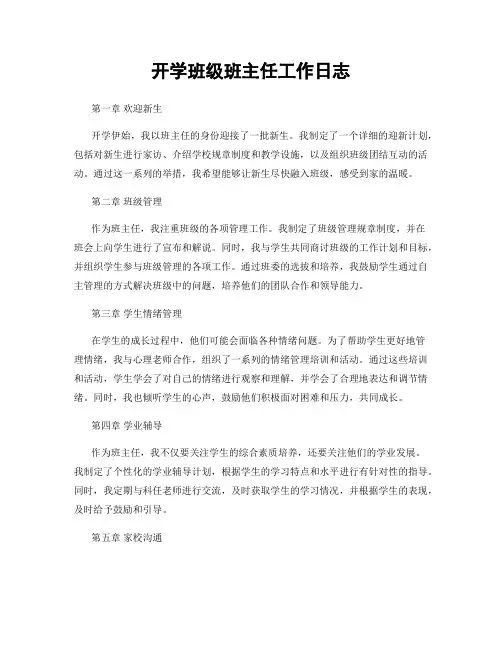 开学班级班主任工作日志

第一章 欢迎新生

开学伊始，我以班主任的身份迎接了一批新生。我制定了一个详细的迎新计划，包括对新生进行家访、介绍学校规章制度和教学设施，以及组织班级团结互动的活动。通过这一系列的举措，我希望能够让新生尽快融入班级，感受到家的温暖。

第二章 班级管理

作为班主任，我注重班级的各项管理工作。我制定了班级管理规章制度，并在班会上向学生进行了宣布和解说。同时，我与学生共同商讨班级的工作计划和目标，并组织学生参与班级管理的各项工作。通过班委的选拔和培养，我鼓励学生通过自主管理的方式解决班级中的问题，培养他们的团队合作和领导能力。

第三章 学生情绪管理

在学生的成长过程中，他们可能会面临各种情绪问题。为了帮助学生更好地管理情绪，我与心理老师合作，组织了一系列的情绪管理培训和活动。通过这些培训和活动，学生学会了对自己的情绪进行观察和理解，并学会了合理地表达和调节情绪。同时，我也倾听学生的心声，鼓励他们积极面对困难和压力，共同成长。

第四章 学业辅导

作为班主任，我不仅要关注学生的综合素质培养，还要关注他们的学业发展。我制定了个性化的学业辅导计划，根据学生的学习特点和水平进行有针对性的指导。同时，我定期与科任老师进行交流，及时获取学生的学习情况，并根据学生的表现，及时给予鼓励和引导。

第五章 家校沟通